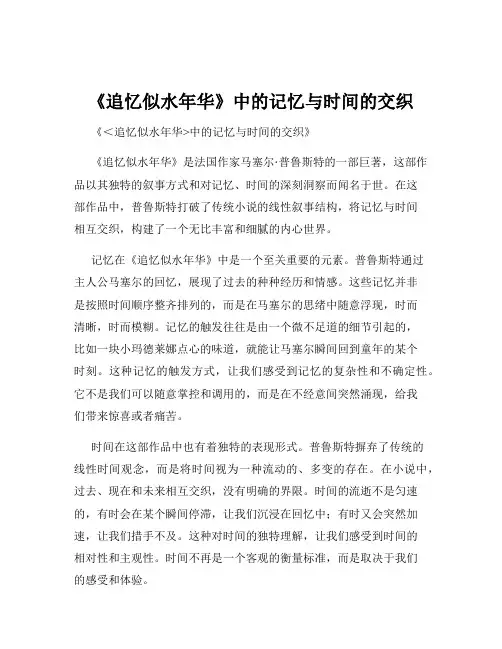 《追忆似水年华》中的记忆与时间的交织

《<追忆似水年华>中的记忆与时间的交织》

《追忆似水年华》是法国作家马塞尔·普鲁斯特的一部巨著，这部作品以其独特的叙事方式和对记忆、时间的深刻洞察而闻名于世。在这部作品中，普鲁斯特打破了传统小说的线性叙事结构，将记忆与时间相互交织，构建了一个无比丰富和细腻的内心世界。

记忆在《追忆似水年华》中是一个至关重要的元素。普鲁斯特通过主人公马塞尔的回忆，展现了过去的种种经历和情感。这些记忆并非是按照时间顺序整齐排列的，而是在马塞尔的思绪中随意浮现，时而清晰，时而模糊。记忆的触发往往是由一个微不足道的细节引起的，比如一块小玛德莱娜点心的味道，就能让马塞尔瞬间回到童年的某个时刻。这种记忆的触发方式，让我们感受到记忆的复杂性和不确定性。它不是我们可以随意掌控和调用的，而是在不经意间突然涌现，给我们带来惊喜或者痛苦。

时间在这部作品中也有着独特的表现形式。普鲁斯特摒弃了传统的线性时间观念，而是将时间视为一种流动的、多变的存在。在小说中，过去、现在和未来相互交织，没有明确的界限。时间的流逝不是匀速的，有时会在某个瞬间停滞，让我们沉浸在回忆中；有时又会突然加速，让我们措手不及。这种对时间的独特理解，让我们感受到时间的相对性和主观性。时间不再是一个客观的衡量标准，而是取决于我们的感受和体验。